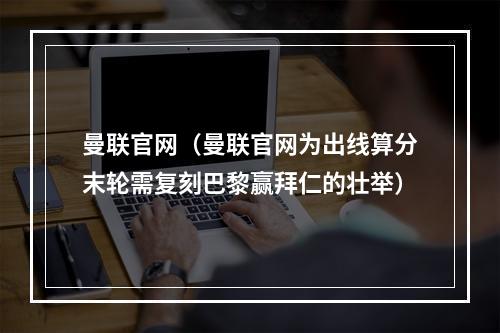 曼联官网（曼联官网为出线算分末轮需复刻巴黎赢拜仁的壮举）